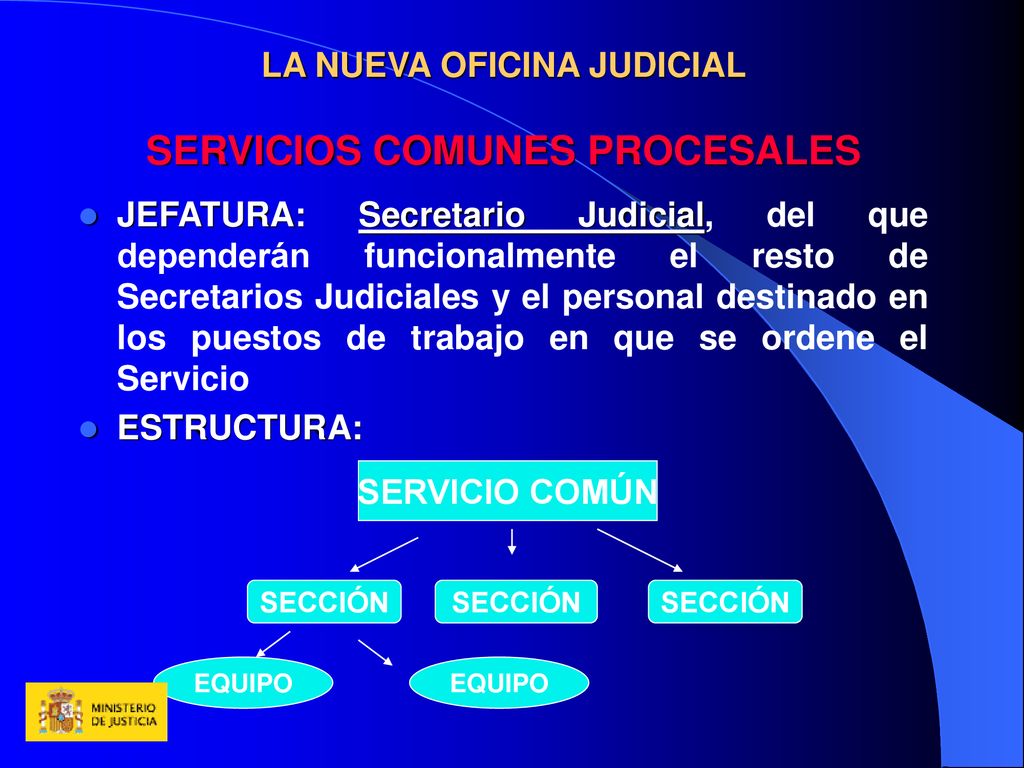 LA NUEVA OFICINA JUDICIAL

SERVICIOS COMUNES PROCESALES

JEFATURA: Secretario Judicial, del que dependerán funcionalmente el resto de Secretarios Judiciales y el personal destinado en los puestos de trabajo en que se ordene el Servicio

ESTRUCTURA:

SERVICIO COMÚN

SECCIÓN

SECCIÓN

SECCIÓN

EQUIPO

EQUIPO

MINISTERIO DE JUSTICIA